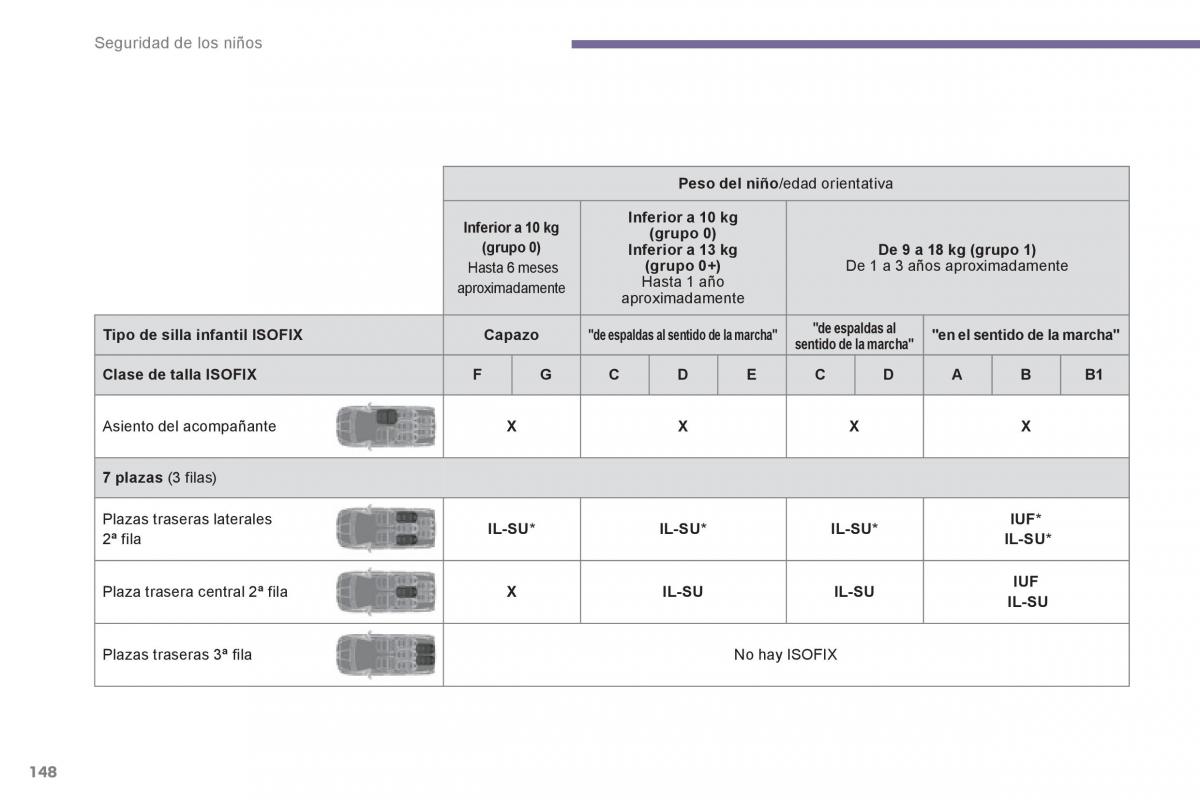 Seguridad de los niños

| | Peso del niño/edad orientativa | | | | | | | | | |
|---|---|---|---|---|---|---|---|---|---|---|
| | Inferior a 10 kg (grupo 0) Hasta 6 meses aproximadamente | | Inferior a 10 kg (grupo 0) Inferior a 13 kg (grupo 0+) Hasta 1 año aproximadamente | | | De 9 a 18 kg (grupo 1) De 1 a 3 años aproximadamente | | | | |
| Tipo de silla infantil ISOFIX | Capazo | | "de espaldas al sentido de la marcha" | | | "de espaldas al sentido de la marcha" | | "en el sentido de la marcha" | | |
| Clase de talla ISOFIX | F | G | C | D | E | C | D | A | B | B1 |
| Asiento del acompañante | X | | X | | | X | | X | | |
| 7 plazas (3 filas) | | | | | | | | | | |
| Plazas traseras laterales 2ª fila | IL-SU* | | IL-SU* | | | IL-SU* | | IUF* IL-SU* | | |
| Plaza trasera central 2ª fila | X | | IL-SU | | | IL-SU | | IUF IL-SU | | |
| Plazas traseras 3ª fila | No hay ISOFIX | | | | | | | | | |

148